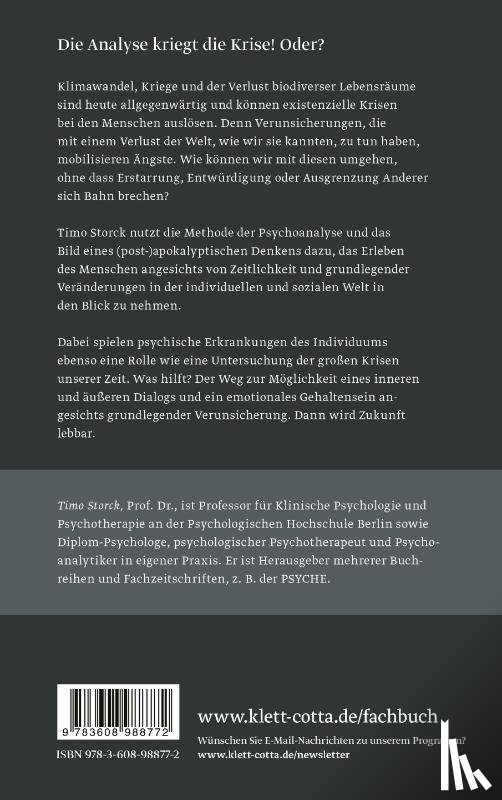 Die Analyse kriegt die Krise! Oder?

Klimawandel, Kriege und der Verlust biodiverser Lebensräume sind heute allgegenwärtig und können existenzielle Krisen bei den Menschen auslösen. Denn Verunsicherungen, die mit einem Verlust der Welt, wie wir sie kannten, zu tun haben, mobilisieren Ängste. Wie können wir mit diesen umgehen, ohne dass Erstarrung, Entwürdigung oder Ausgrenzung Anderer sich Bahn brechen?

Timo Storck nutzt die Methode der Psychoanalyse und das Bild eines (post-)apokalyptischen Denkens dazu, das Erleben des Menschen angesichts von Zeitlichkeit und grundlegender Veränderungen in der individuellen und sozialen Welt in den Blick zu nehmen.

Dabei spielen psychische Erkrankungen des Individuums ebenso eine Rolle wie eine Untersuchung der großen Krisen unserer Zeit. Was hilft? Der Weg zur Möglichkeit eines inneren und äußeren Dialogs und ein emotionales Gehaltensein angesichts grundlegender Verunsicherung. Dann wird Zukunft lebbar.

Timo Storck, Prof. Dr., ist Professor für Klinische Psychologie und Psychotherapie an der Psychologischen Hochschule Berlin sowie Diplom-Psychologe, psychologischer Psychotherapeut und Psychoanalytiker in eigener Praxis. Er ist Herausgeber mehrerer Buchreihen und Fachzeitschriften, z. B. der PSYCHE.

9 783608 988772

ISBN 978-3-608-98877-2

www.klett-cotta.de/fachbuch

Wünschen Sie E-Mail-Nachrichten zu unserem Programm?
www.klett-cotta.de/newsletter